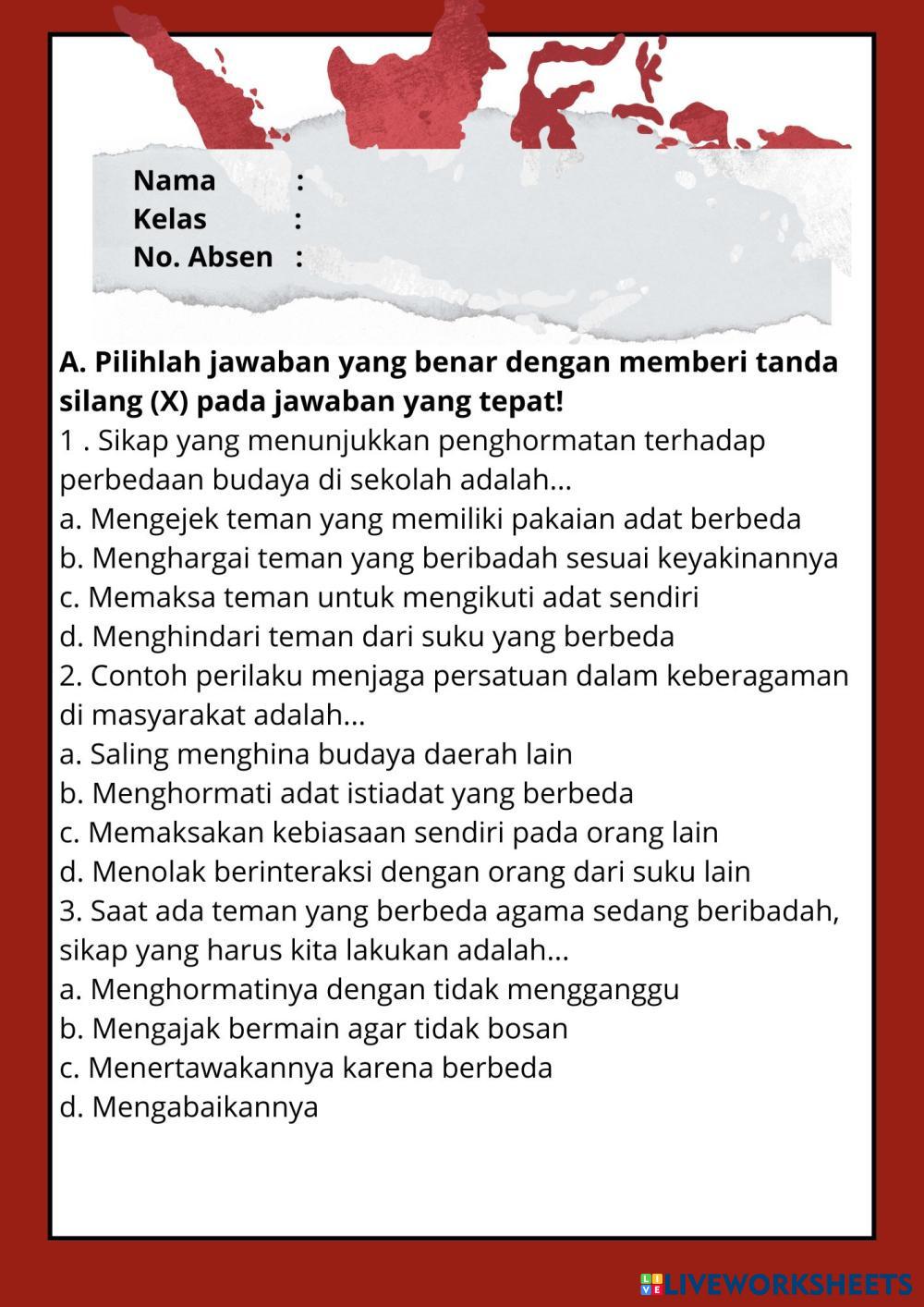 Nama :
Kelas :
No. Absen :

A. Pilihlah jawaban yang benar dengan memberi tanda silang (X) pada jawaban yang tepat!
1 . Sikap yang menunjukkan penghormatan terhadap perbedaan budaya di sekolah adalah...
a. Mengejek teman yang memiliki pakaian adat berbeda
b. Menghargai teman yang beribadah sesuai keyakinannya
c. Memaksa teman untuk mengikuti adat sendiri
d. Menghindari teman dari suku yang berbeda
2. Contoh perilaku menjaga persatuan dalam keberagaman di masyarakat adalah...
a. Saling menghina budaya daerah lain
b. Menghormati adat istiadat yang berbeda
c. Memaksakan kebiasaan sendiri pada orang lain
d. Menolak berinteraksi dengan orang dari suku lain
3. Saat ada teman yang berbeda agama sedang beribadah, sikap yang harus kita lakukan adalah...
a. Menghormatinya dengan tidak mengganggu
b. Mengajak bermain agar tidak bosan
c. Menertawakannya karena berbeda
d. Mengabaikannya

LIVEWORKSHEETS